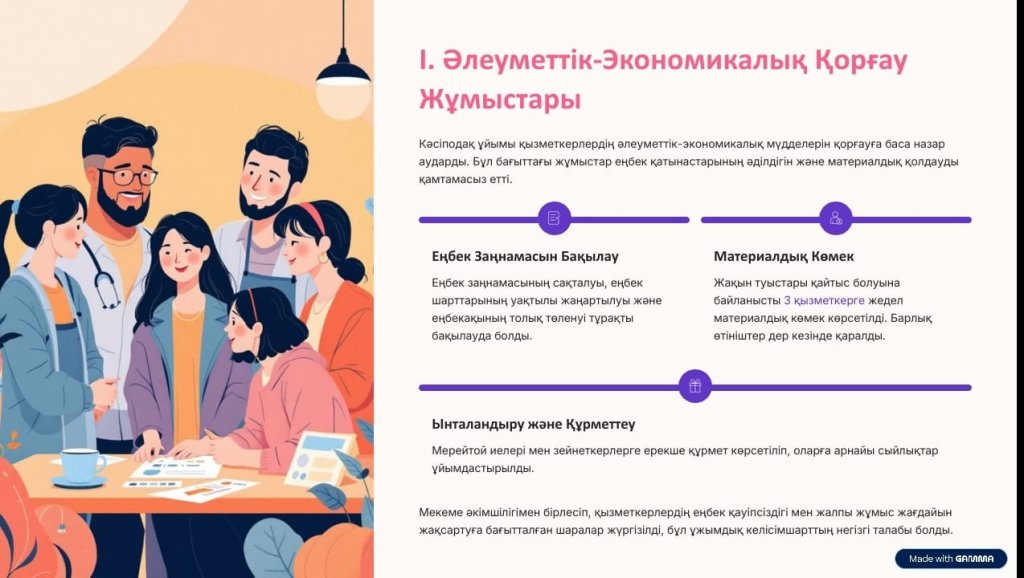 I. Әлеуметтік-Экономикалық Қорғау Жұмыстары

Кәсіподақ ұйымы қызметкерлердің әлеуметтік-экономикалық мүдделерін қорғауға баса назар аударды. Бұл бағыттағы жұмыстар еңбек қатынастарының әділдігін және материалдық қолдауды қамтамасыз етті.

Еңбек Заңнамасын Бақылау

Еңбек заңнамасының сақталуы, еңбек шарттарының уақтылы жаңартылуы және еңбекақының толық төленуі тұрақты бақылауда болды.

Материалдық Көмек

Жақын туыстары қайтыс болуына байланысты 3 қызметкерге жедел материалдық көмек көрсетілді. Барлық өтініштер дер кезінде қаралды.

Ынталандыру және Құрметтеу

Мерейтой иелері мен зейнеткерлерге ерекше құрмет көрсетіліп, оларға арнайы сыйлықтар ұйымдастырылды.

Мекеме әкімшілігімен бірлесіп, қызметкерлердің еңбек қауіпсіздігі мен жалпы жұмыс жағдайын жақсартуға бағытталған шаралар жүргізілді, бұл ұжымдық келісімшарттың негізгі талабы болды.

Made with GAMMA